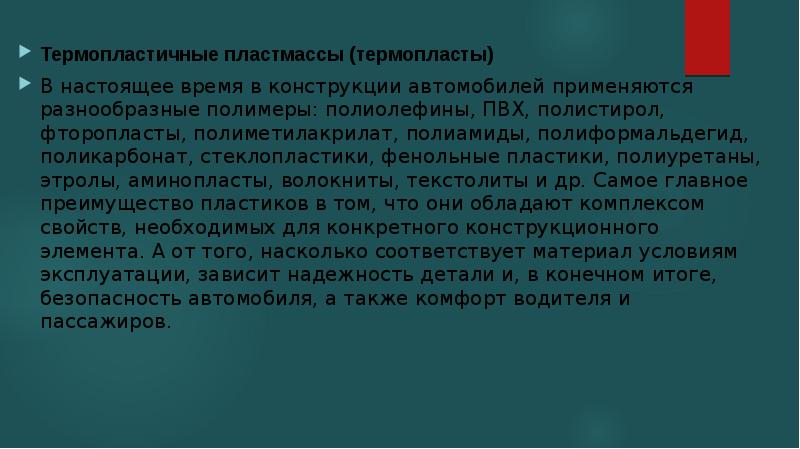 Термопластичные пластмассы (термопласты)

В настоящее время в конструкции автомобилей применяются разнообразные полимеры: полиолефины, ПВХ, полистирол, фторопласты, полиметилакрилат, полиамиды, полиформальдегид, поликарбонат, стеклопластики, фенольные пластики, полиуретаны, этролы, аминопласты, волокниты, текстолиты и др. Самое главное преимущество пластиков в том, что они обладают комплексом свойств, необходимых для конкретного конструкционного элемента. А от того, насколько соответствует материал условиям эксплуатации, зависит надежность детали и, в конечном итоге, безопасность автомобиля, а также комфорт водителя и пассажиров.